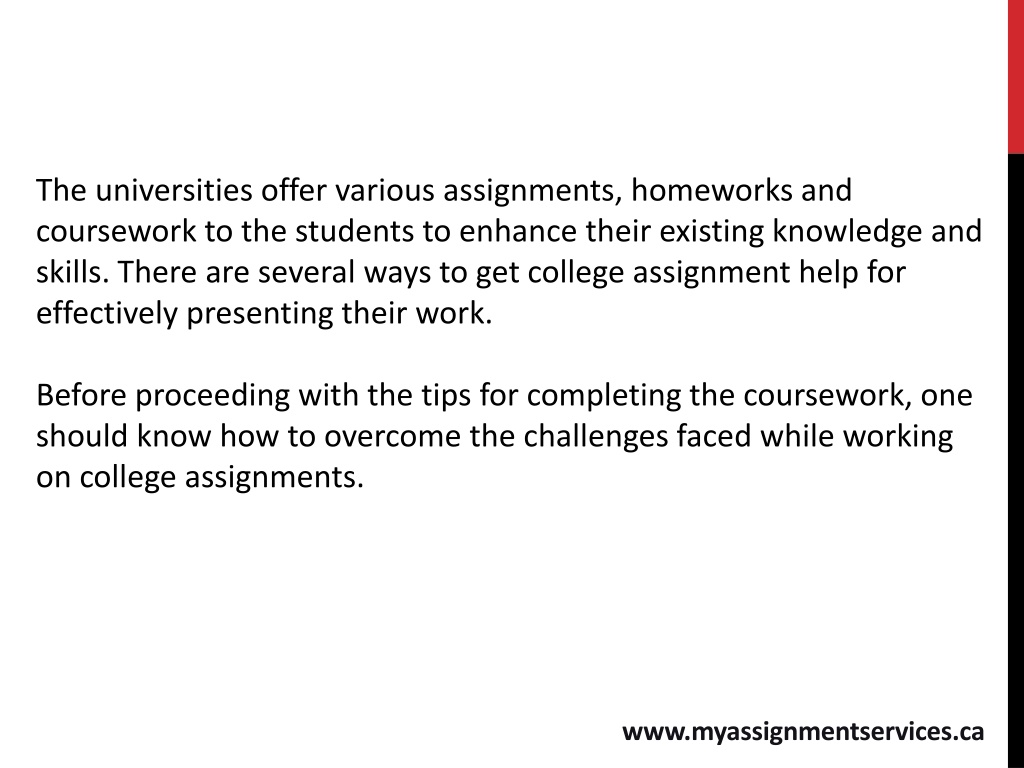 The universities offer various assignments, homeworks and coursework to the students to enhance their existing knowledge and skills. There are several ways to get college assignment help for effectively presenting their work.

Before proceeding with the tips for completing the coursework, one should know how to overcome the challenges faced while working on college assignments.

www.myassignmentservices.ca